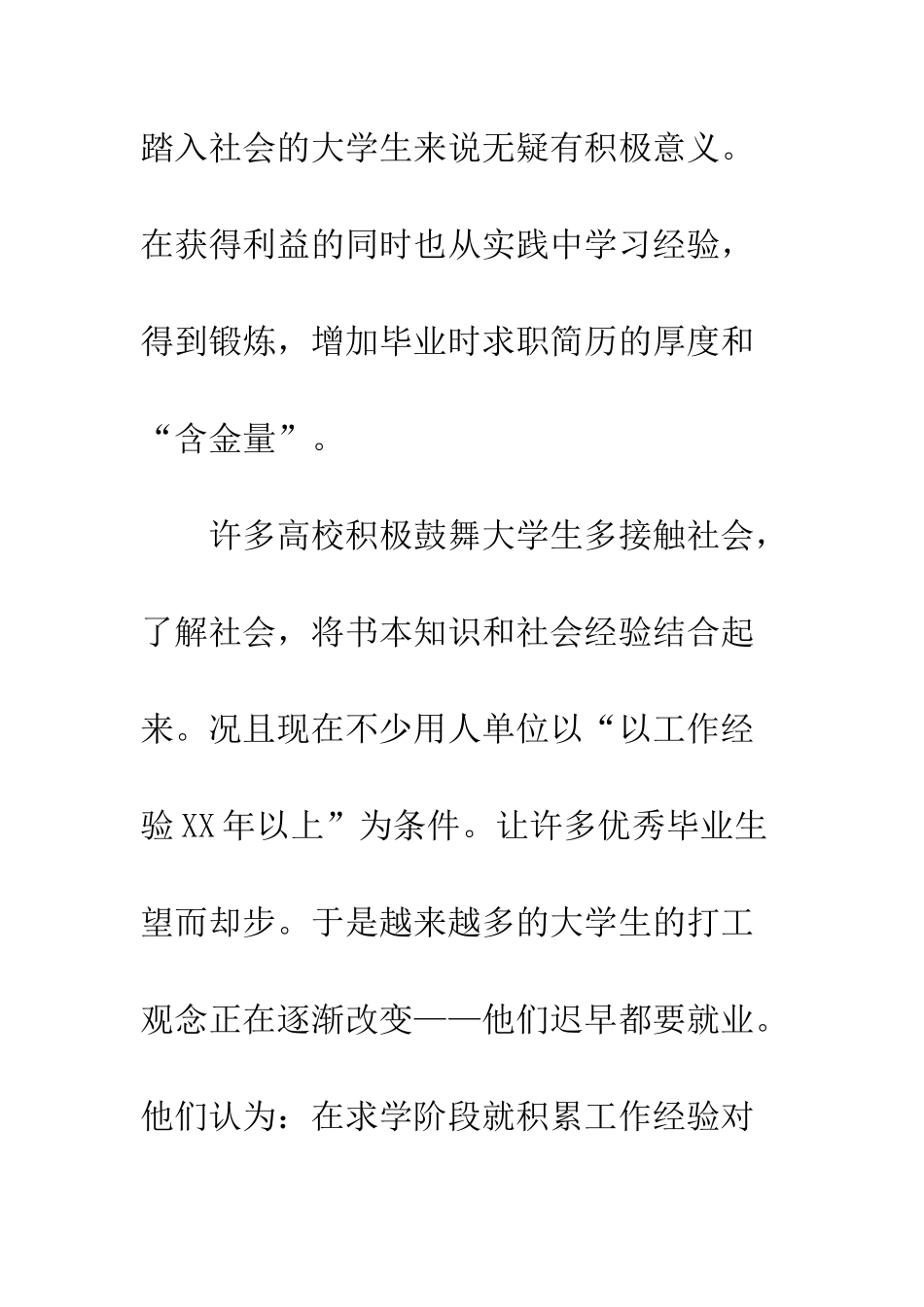 踏入社会的大学生来说无疑有积极意义。在获得利益的同时也从实践中学习经验，得到锻炼，增加毕业时求职简历的厚度和“含金量”。

许多高校积极鼓舞大学生多接触社会，了解社会，将书本知识和社会经验结合起来。况且现在不少用人单位以“以工作经验XX年以上”为条件。让许多优秀毕业生望而却步。于是越来越多的大学生的打工观念正在逐渐改变——他们迟早都要就业。他们认为：在求学阶段就积累工作经验对